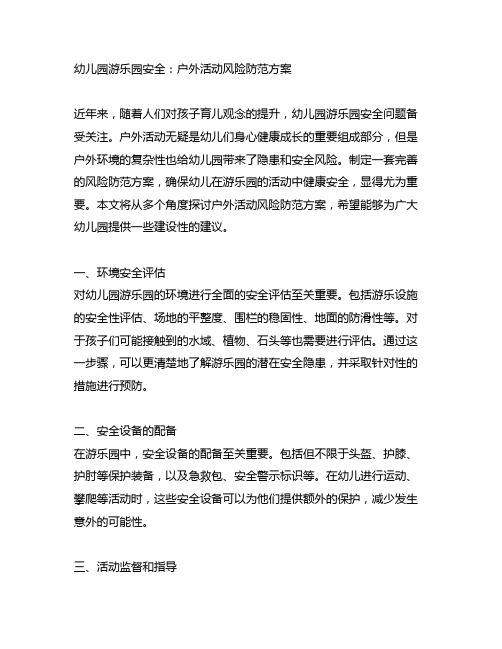 幼儿园游乐园安全：户外活动风险防范方案

近年来，随着人们对孩子育儿观念的提升，幼儿园游乐园安全问题备受关注。户外活动无疑是幼儿们身心健康成长的重要组成部分，但是户外环境的复杂性也给幼儿园带来了隐患和安全风险。制定一套完善的风险防范方案，确保幼儿在游乐园的活动中健康安全，显得尤为重要。本文将从多个角度探讨户外活动风险防范方案，希望能够为广大幼儿园提供一些建设性的建议。

一、环境安全评估
对幼儿园游乐园的环境进行全面的安全评估至关重要。包括游乐设施的安全性评估、场地的平整度、围栏的稳固性、地面的防滑性等。对于孩子们可能接触到的水域、植物、石头等也需要进行评估。通过这一步骤，可以更清楚地了解游乐园的潜在安全隐患，并采取针对性的措施进行预防。

二、安全设备的配备
在游乐园中，安全设备的配备至关重要。包括但不限于头盔、护膝、护肘等保护装备，以及急救包、安全警示标识等。在幼儿进行运动、攀爬等活动时，这些安全设备可以为他们提供额外的保护，减少发生意外的可能性。

三、活动监督和指导